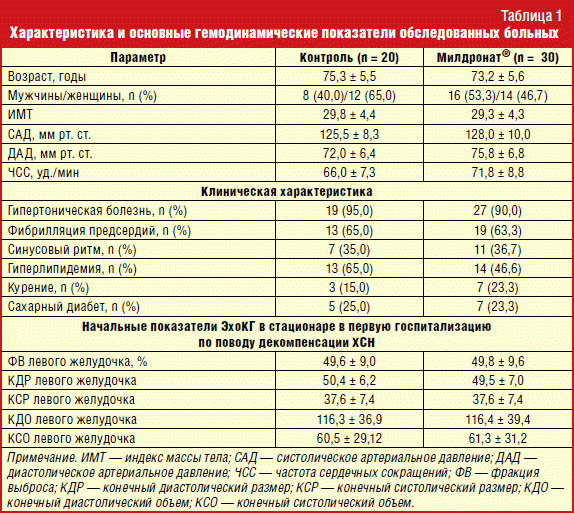 Таблица 1
Характеристика и основные гемодинамические показатели обследованных больных

| Параметр | Контроль (n = 20) | Милдронат® (n = 30) |
|---|---|---|
| Возраст, годы | 75,3 ± 5,5 | 73,2 ± 5,6 |
| Мужчины/женщины, n (%) | 8 (40,0)/12 (65,0) | 16 (53,3)/14 (46,7) |
| ИМТ | 29,8 ± 4,4 | 29,3 ± 4,3 |
| САД, мм рт. ст. | 125,5 ± 8,3 | 128,0 ± 10,0 |
| ДАД, мм рт. ст. | 72,0 ± 6,4 | 75,8 ± 6,8 |
| ЧСС, уд./мин | 66,0 ± 7,3 | 71,8 ± 8,8 |
| Клиническая характеристика | | |
| Гипертоническая болезнь, n (%) | 19 (95,0) | 27 (90,0) |
| Фибрилляция предсердий, n (%) | 13 (65,0) | 19 (63,3) |
| Синусовый ритм, n (%) | 7 (35,0) | 11 (36,7) |
| Гиперлипидемия, n (%) | 13 (65,0) | 14 (46,6) |
| Курение, n (%) | 3 (15,0) | 7 (23,3) |
| Сахарный диабет, n (%) | 5 (25,0) | 7 (23,3) |
| Начальные показатели ЭхоКГ в стационаре в первую госпитализацию по поводу декомпенсации ХСН | | |
| ФВ левого желудочка, % | 49,6 ± 9,0 | 49,8 ± 9,6 |
| КДР левого желудочка | 50,4 ± 6,2 | 49,5 ± 7,0 |
| КСР левого желудочка | 37,6 ± 7,4 | 37,6 ± 7,4 |
| КДО левого желудочка | 116,3 ± 36,9 | 116,4 ± 39,4 |
| КСО левого желудочка | 60,5 ± 29,12 | 61,3 ± 31,2 |

Примечание. ИМТ — индекс массы тела; САД — систолическое артериальное давление; ДАД — диастолическое артериальное давление; ЧСС — частота сердечных сокращений; ФВ — фракция выброса; КДР — конечный диастолический размер; КСР — конечный систолический размер; КДО — конечный диастолический объем; КСО — конечный систолический объем.